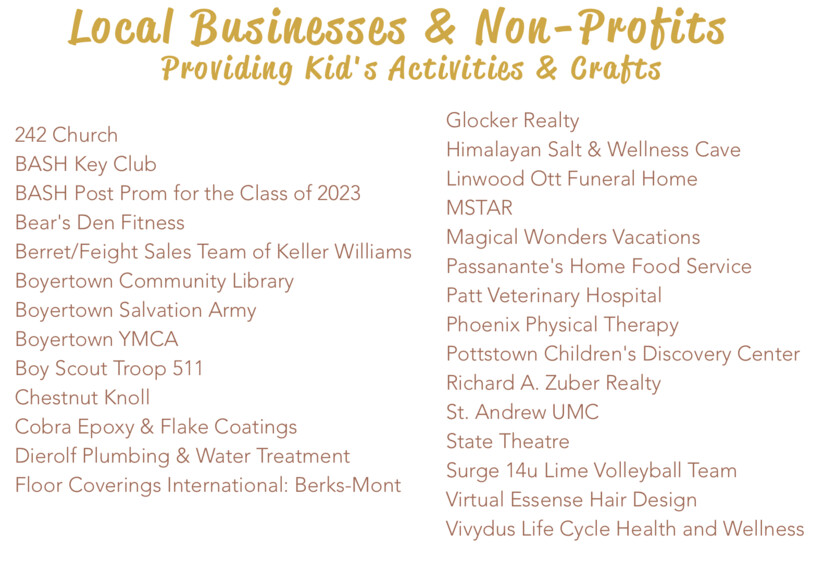 Local Businesses & Non-Profits
Providing Kid's Activities & Crafts

242 Church
BASH Key Club
BASH Post Prom for the Class of 2023
Bear's Den Fitness
Berret/Feight Sales Team of Keller Williams
Boyertown Community Library
Boyertown Salvation Army
Boyertown YMCA
Boy Scout Troop 511
Chestnut Knoll
Cobra Epoxy & Flake Coatings
Dierolf Plumbing & Water Treatment
Floor Coverings International: Berks-Mont

Glocker Realty
Himalayan Salt & Wellness Cave
Linwood Ott Funeral Home
MSTAR
Magical Wonders Vacations
Passanante's Home Food Service
Patt Veterinary Hospital
Phoenix Physical Therapy
Pottstown Children's Discovery Center
Richard A. Zuber Realty
St. Andrew UMC
State Theatre
Surge 14u Lime Volleyball Team
Virtual Essense Hair Design
Vivydus Life Cycle Health and Wellness